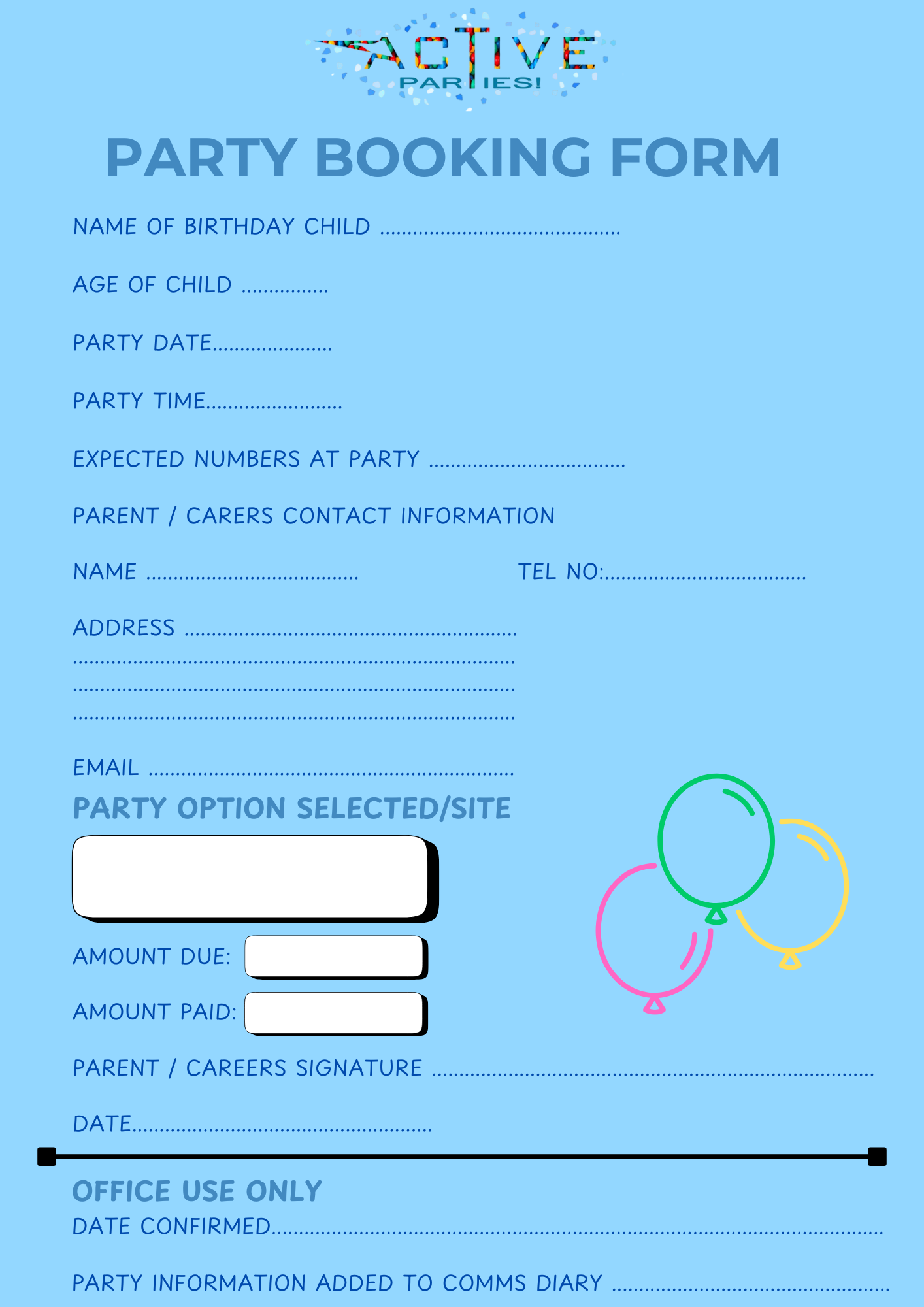 ACTIVE
PARTIES!

PARTY BOOKING FORM

NAME OF BIRTHDAY CHILD ____

AGE OF CHILD ____

PARTY DATE____

PARTY TIME____

EXPECTED NUMBERS AT PARTY ____

PARENT / CARERS CONTACT INFORMATION

NAME ____ TEL NO:____

ADDRESS ____
____
____
____

EMAIL ____

PARTY OPTION SELECTED/SITE

AMOUNT DUE:

AMOUNT PAID:

PARENT / CAREERS SIGNATURE ____

DATE____

OFFICE USE ONLY

DATE CONFIRMED____

PARTY INFORMATION ADDED TO COMMS DIARY ____